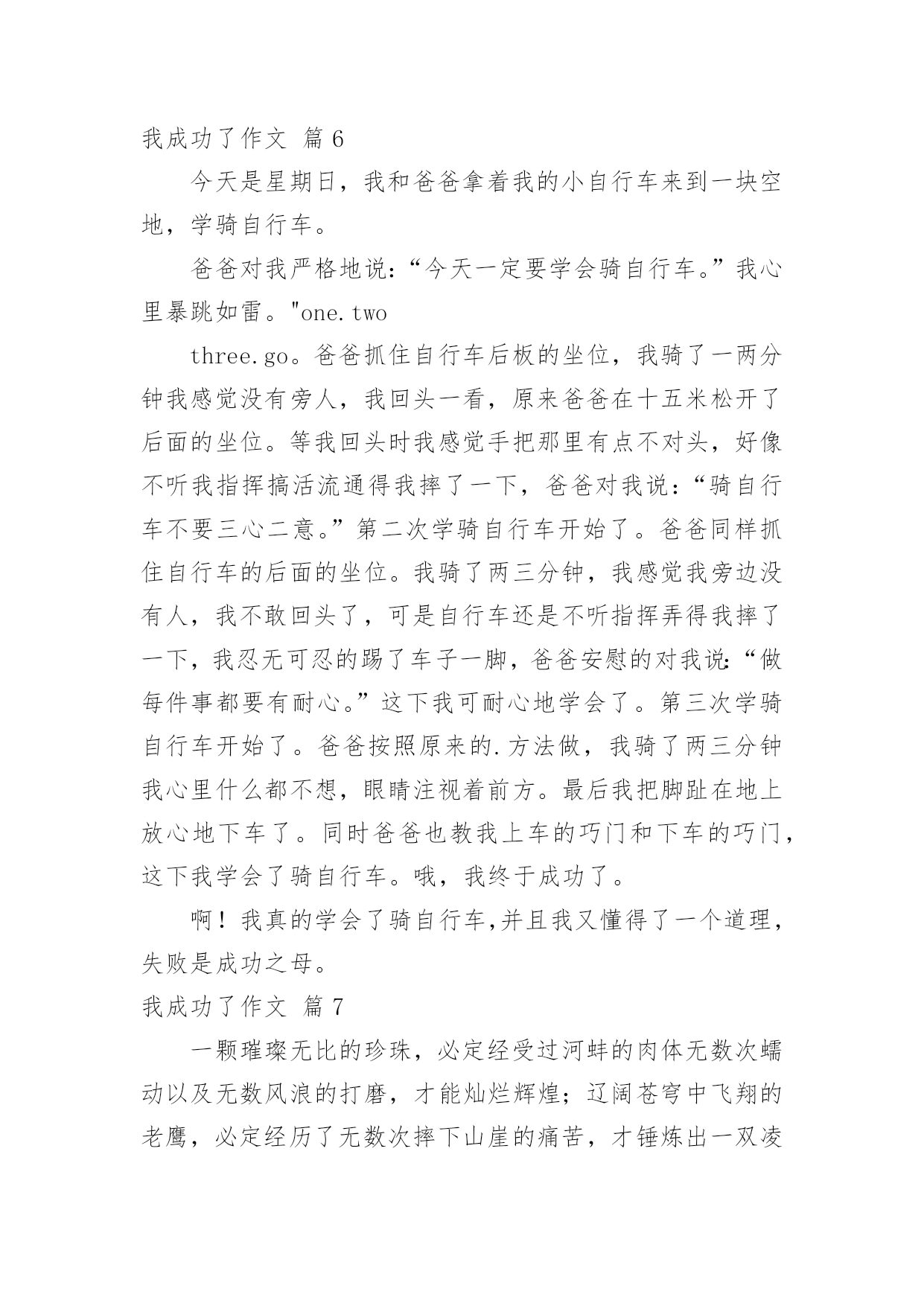 我成功了作文 篇 6

今天是星期日，我和爸爸拿着我的小自行车来到一块空地，学骑自行车。

爸爸对我严格地说：“今天一定要学会骑自行车。”我心里暴跳如雷。"one.two

three.go。爸爸抓住自行车后板的坐位，我骑了一两分钟我感觉没有旁人，我回头一看，原来爸爸在十五米松开了后面的坐位。等我回头时我感觉手把那里有点不对头，好像不听我指挥搞活流通得我摔了一下，爸爸对我说：“骑自行车不要三心二意。”第二次学骑自行车开始了。爸爸同样抓住自行车的后面的坐位。我骑了两三分钟，我感觉我旁边没有人，我不敢回头了，可是自行车还是不听指挥弄得我摔了一下，我忍无可忍的踢了车子一脚，爸爸安慰的对我说：“做每件事都要有耐心。”这下我可耐心地学会了。第三次学骑自行车开始了。爸爸按照原来的.方法做，我骑了两三分钟我心里什么都不想，眼睛注视着前方。最后我把脚趾在地上放心地下车了。同时爸爸也教我上车的巧门和下车的巧门，这下我学会了骑自行车。哦，我终于成功了。

啊！我真的学会了骑自行车,并且我又懂得了一个道理，失败是成功之母。

我成功了作文 篇 7

一颗璀璨无比的珍珠，必定经受过河蚌的肉体无数次蠕动以及无数风浪的打磨，才能灿烂辉煌；辽阔苍穹中飞翔的老鹰，必定经历了无数次摔下山崖的痛苦，才锤炼出一双凌